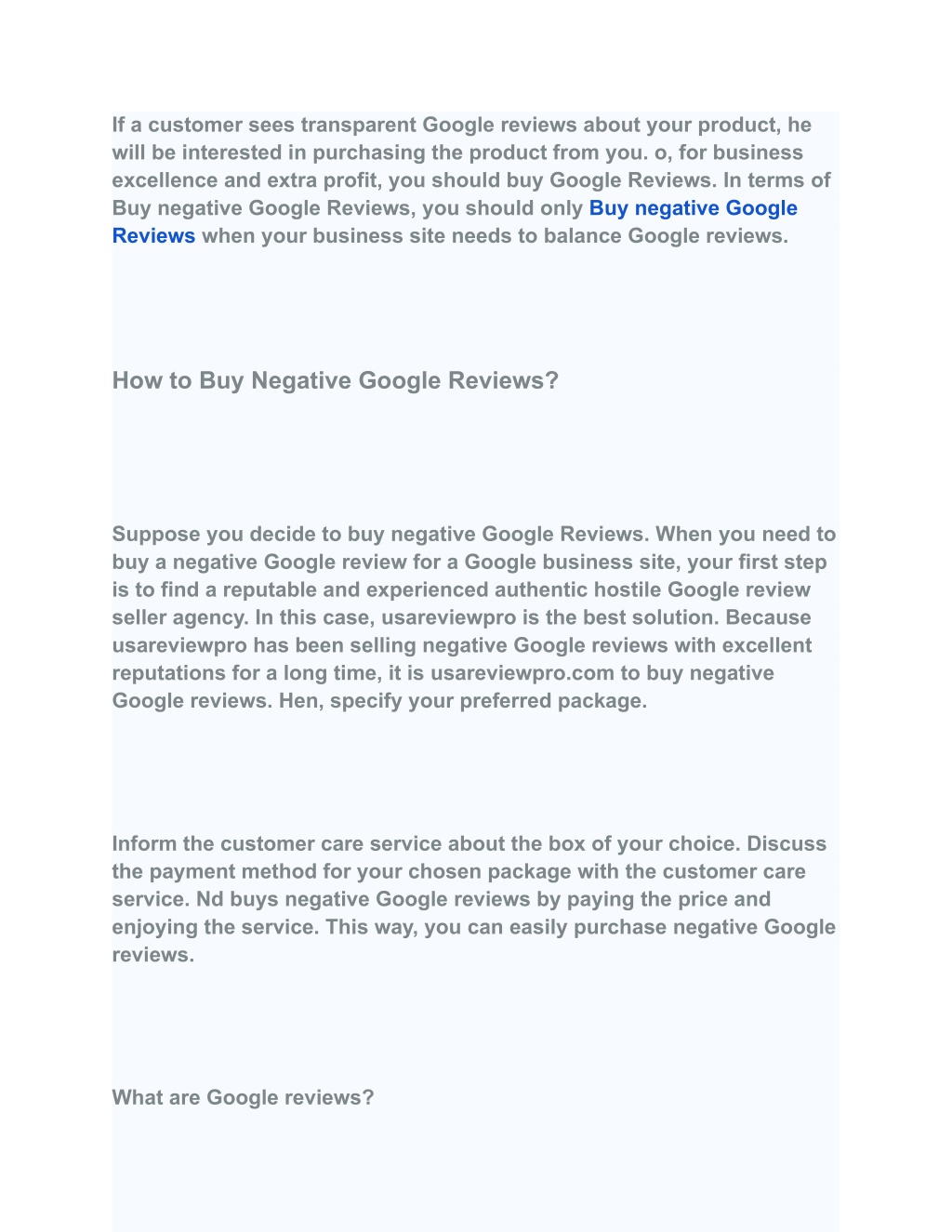 If a customer sees transparent Google reviews about your product, he will be interested in purchasing the product from you. o, for business excellence and extra profit, you should buy Google Reviews. In terms of Buy negative Google Reviews, you should only Buy negative Google Reviews when your business site needs to balance Google reviews.

How to Buy Negative Google Reviews?

Suppose you decide to buy negative Google Reviews. When you need to buy a negative Google review for a Google business site, your first step is to find a reputable and experienced authentic hostile Google review seller agency. In this case, usareviewpro is the best solution. Because usareviewpro has been selling negative Google reviews with excellent reputations for a long time, it is usareviewpro.com to buy negative Google reviews. Hen, specify your preferred package.

Inform the customer care service about the box of your choice. Discuss the payment method for your chosen package with the customer care service. Nd buys negative Google reviews by paying the price and enjoying the service. This way, you can easily purchase negative Google reviews.

What are Google reviews?